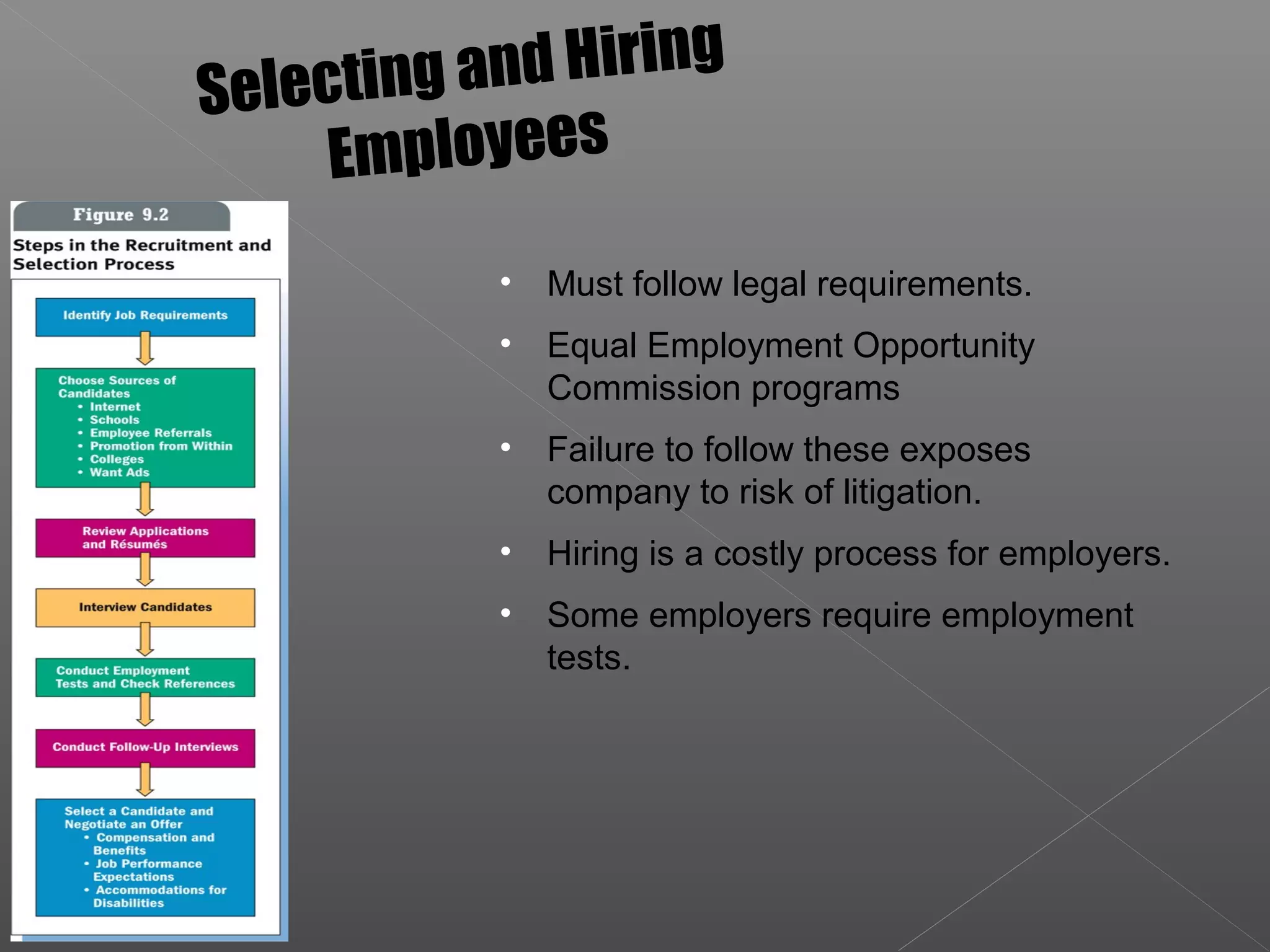 Selecting and Hiring Employees

Figure 9.2

Steps in the Recruitment and Selection Process

Identify Job Requirements

Choose Sources of Candidates
• Internet
• Schools
• Employee Referrals
• Promotion from Within
• Colleges
• Want Ads

Review Applications and Résumés

Interview Candidates

Conduct Employment Tests and Check References

Conduct Follow-Up Interviews

Select a Candidate and Negotiate an Offer
• Compensation and Benefits
• Job Performance Expectations
• Accommodations for Disabilities

• Must follow legal requirements.
• Equal Employment Opportunity Commission programs
• Failure to follow these exposes company to risk of litigation.
• Hiring is a costly process for employers.
• Some employers require employment tests.